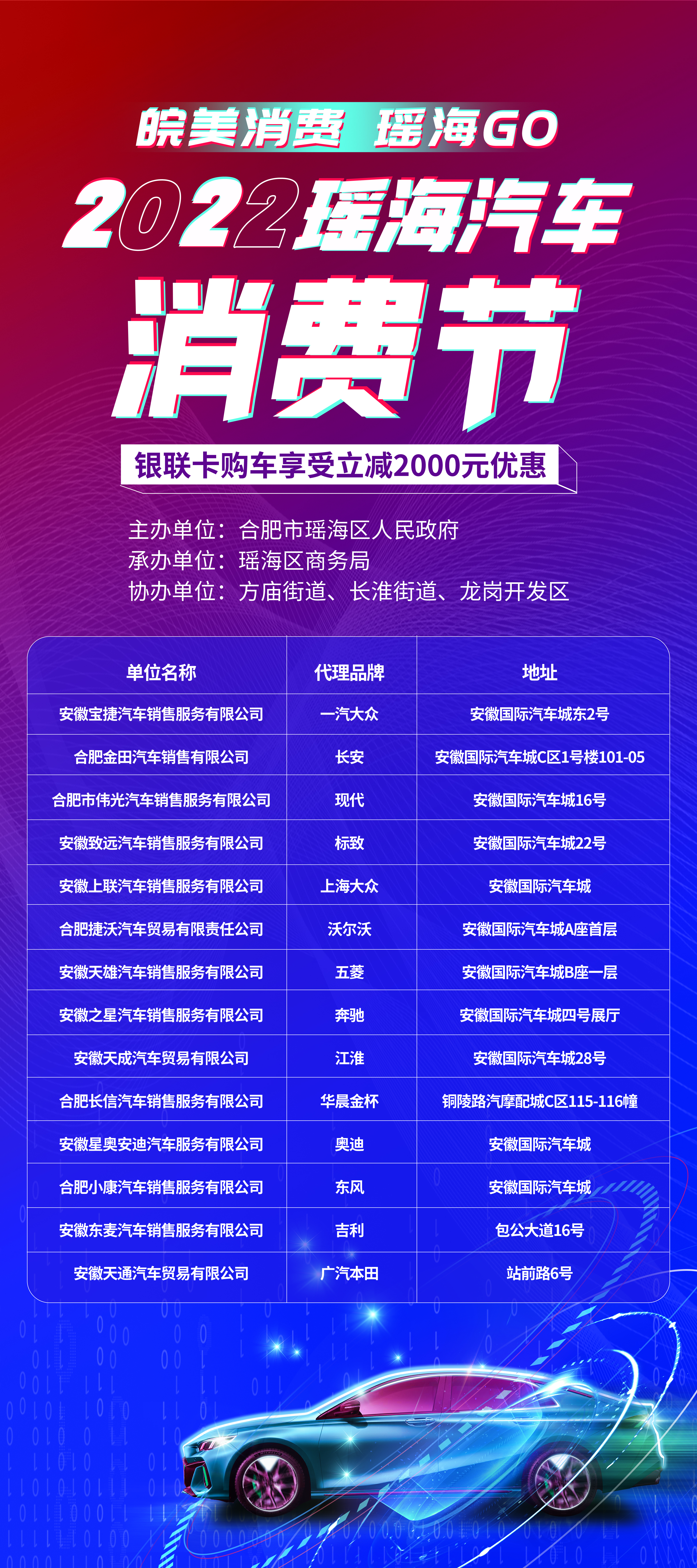 皖美消费 瑶海GO

2022瑶海汽车

消费节

银联卡购车享受立减2000元优惠

主办单位：合肥市瑶海区人民政府
承办单位：瑶海区商务局
协办单位：方庙街道、长淮街道、龙岗开发区

| 单位名称 | 代理品牌 | 地址 |
|---|---|---|
| 安徽宝捷汽车销售服务有限公司 | 一汽大众 | 安徽国际汽车城东2号 |
| 合肥金田汽车销售有限公司 | 长安 | 安徽国际汽车城C区1号楼101-05 |
| 合肥市伟光汽车销售服务有限公司 | 现代 | 安徽国际汽车城16号 |
| 安徽致远汽车销售服务有限公司 | 标致 | 安徽国际汽车城22号 |
| 安徽上联汽车销售服务有限公司 | 上海大众 | 安徽国际汽车城 |
| 合肥捷沃汽车贸易有限责任公司 | 沃尔沃 | 安徽国际汽车城A座首层 |
| 安徽天雄汽车销售服务有限公司 | 五菱 | 安徽国际汽车城B座一层 |
| 安徽之星汽车销售服务有限公司 | 奔驰 | 安徽国际汽车城四号展厅 |
| 安徽天成汽车贸易有限公司 | 江淮 | 安徽国际汽车城28号 |
| 合肥长信汽车销售服务有限公司 | 华晨金杯 | 铜陵路汽摩配城C区115-116幢 |
| 安徽星奥安迪汽车服务有限公司 | 奥迪 | 安徽国际汽车城 |
| 合肥小康汽车销售服务有限公司 | 东风 | 安徽国际汽车城 |
| 安徽东麦汽车销售服务有限公司 | 吉利 | 包公大道16号 |
| 安徽天通汽车贸易有限公司 | 广汽本田 | 站前路6号 |